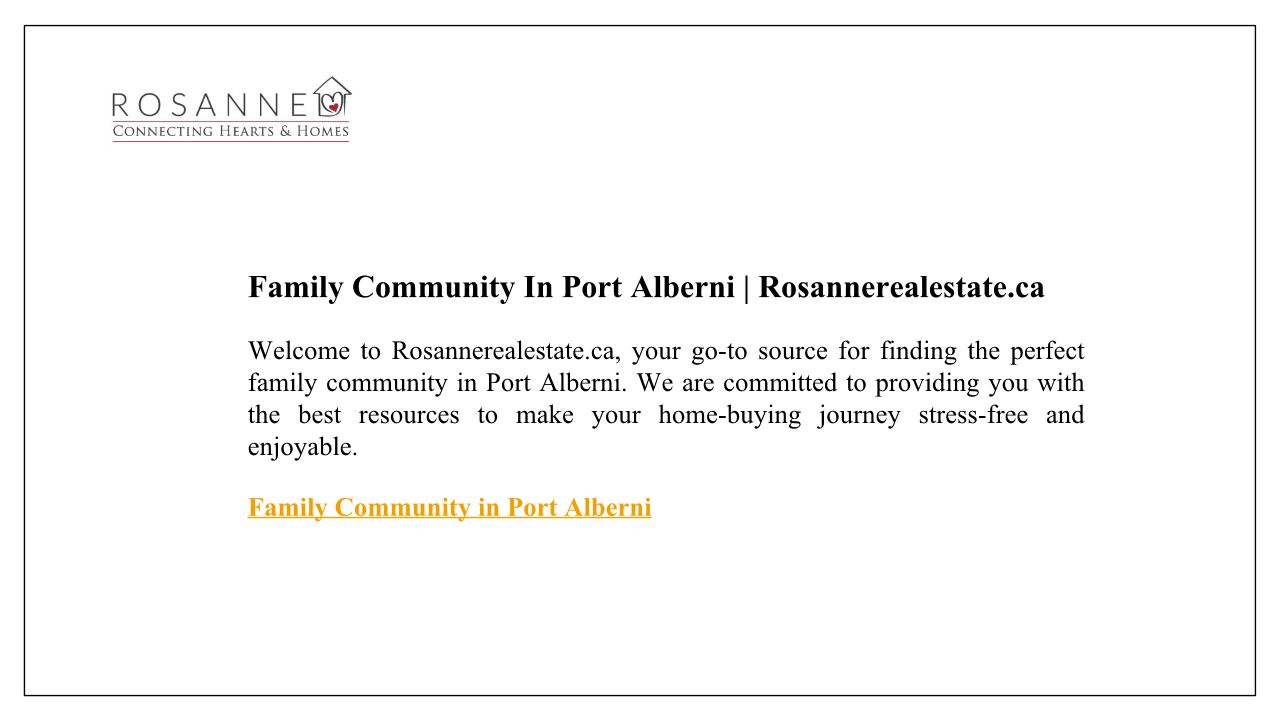 ROSANNE
CONNECTING HEARTS & HOMES

Family Community In Port Alberni | Rosannerealestate.ca

Welcome to Rosannerealestate.ca, your go-to source for finding the perfect family community in Port Alberni. We are committed to providing you with the best resources to make your home-buying journey stress-free and enjoyable.

Family Community in Port Alberni